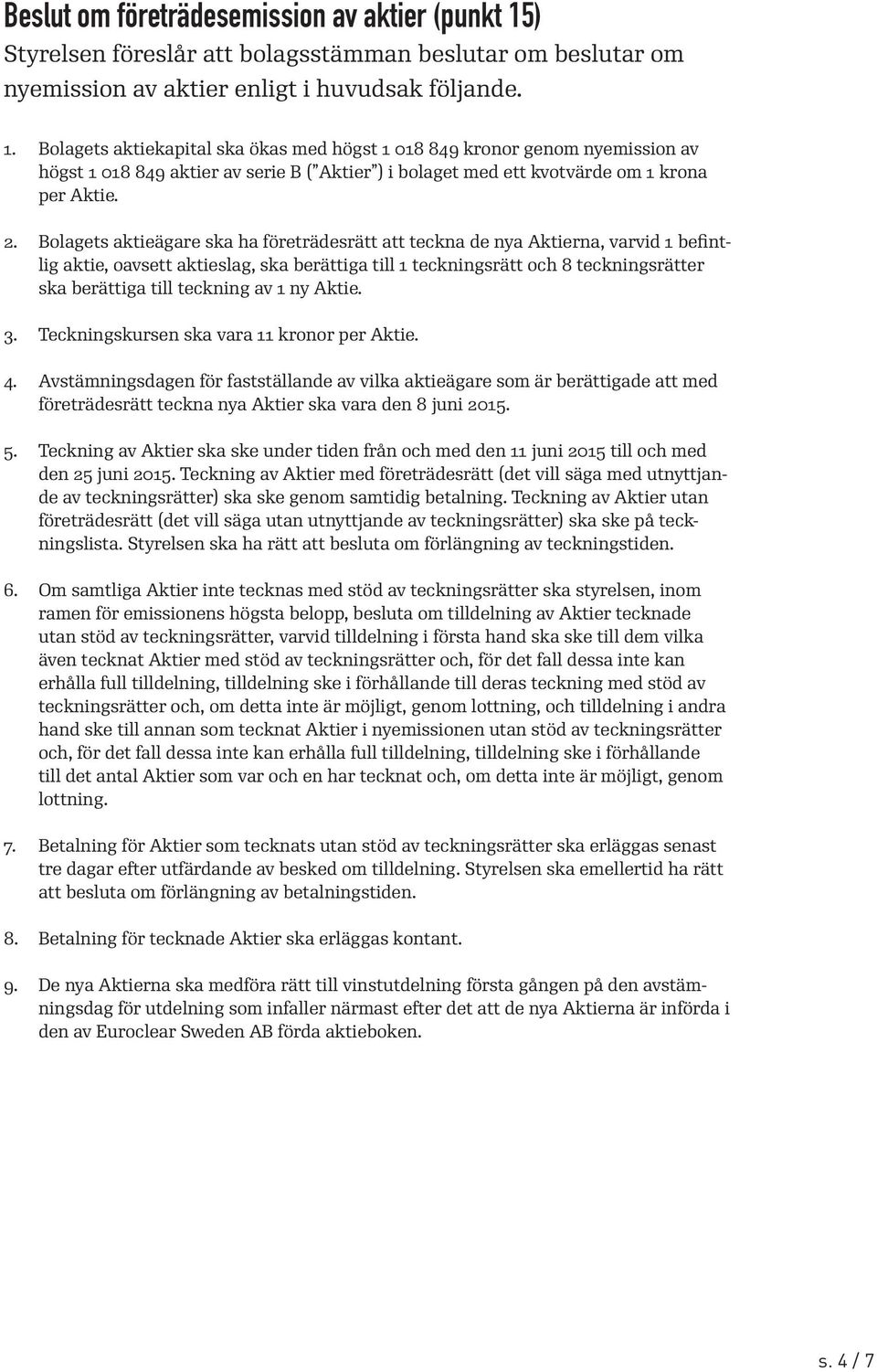 Beslut om företrädesemission av aktier (punkt 15)
Styrelsen föreslår att bolagsstämman beslutar om beslutar om nyemission av aktier enligt i huvudsak följande.

1. Bolagets aktiekapital ska ökas med högst 1 018 849 kronor genom nyemission av högst 1 018 849 aktier av serie B ("Aktier") i bolaget med ett kvotvärde om 1 krona per Aktie.

2. Bolagets aktieägare ska ha företrädesrätt att teckna de nya Aktierna, varvid 1 befintlig aktie, oavsett aktieslag, ska berättiga till 1 teckningsrätt och 8 teckningsrätter ska berättiga till teckning av 1 ny Aktie.

3. Teckningskursen ska vara 11 kronor per Aktie.

4. Avstämningsdagen för fastställande av vilka aktieägare som är berättigade att med företrädesrätt teckna nya Aktier ska vara den 8 juni 2015.

5. Teckning av Aktier ska ske under tiden från och med den 11 juni 2015 till och med den 25 juni 2015. Teckning av Aktier med företrädesrätt (det vill säga med utnyttjande av teckningsrätter) ska ske genom samtidig betalning. Teckning av Aktier utan företrädesrätt (det vill säga utan utnyttjande av teckningsrätter) ska ske på teckningslista. Styrelsen ska ha rätt att besluta om förlängning av teckningstiden.

6. Om samtliga Aktier inte tecknas med stöd av teckningsrätter ska styrelsen, inom ramen för emissionens högsta belopp, besluta om tilldelning av Aktier tecknade utan stöd av teckningsrätter, varvid tilldelning i första hand ska ske till dem vilka även tecknat Aktier med stöd av teckningsrätter och, för det fall dessa inte kan erhålla full tilldelning, tilldelning ske i förhållande till deras teckning med stöd av teckningsrätter och, om detta inte är möjligt, genom lottning, och tilldelning i andra hand ske till annan som tecknat Aktier i nyemissionen utan stöd av teckningsrätter och, för det fall dessa inte kan erhålla full tilldelning, tilldelning ske i förhållande till det antal Aktier som var och en har tecknat och, om detta inte är möjligt, genom lottning.

7. Betalning för Aktier som tecknats utan stöd av teckningsrätter ska erläggas senast tre dagar efter utfärdande av besked om tilldelning. Styrelsen ska emellertid ha rätt att besluta om förlängning av betalningstiden.

8. Betalning för tecknade Aktier ska erläggas kontant.

9. De nya Aktierna ska medföra rätt till vinstutdelning första gången på den avstämningsdag för utdelning som infaller närmast efter det att de nya Aktierna är införda i den av Euroclear Sweden AB förda aktieboken.

s. 4 / 7